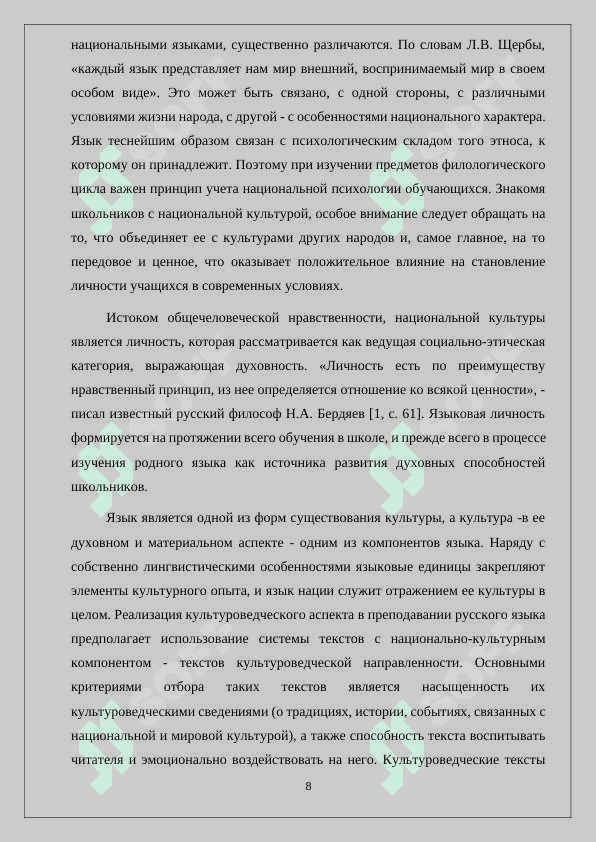 национальными языками, существенно различаются. По словам Л.В. Щербы, «каждый язык представляет нам мир внешний, воспринимаемый мир в своем особом виде». Это может быть связано, с одной стороны, с различными условиями жизни народа, с другой - с особенностями национального характера. Язык теснейшим образом связан с психологическим складом того этноса, к которому он принадлежит. Поэтому при изучении предметов филологического цикла важен принцип учета национальной психологии обучающихся. Знакомя школьников с национальной культурой, особое внимание следует обращать на то, что объединяет ее с культурами других народов и, самое главное, на то передовое и ценное, что оказывает положительное влияние на становление личности учащихся в современных условиях.

Истоком общечеловеческой нравственности, национальной культуры является личность, которая рассматривается как ведущая социально-этическая категория, выражающая духовность. «Личность есть по преимуществу нравственный принцип, из нее определяется отношение ко всякой ценности», - писал известный русский философ Н.А. Бердяев [1, с. 61]. Языковая личность формируется на протяжении всего обучения в школе, и прежде всего в процессе изучения родного языка как источника развития духовных способностей школьников.

Язык является одной из форм существования культуры, а культура -в ее духовном и материальном аспекте - одним из компонентов языка. Наряду с собственно лингвистическими особенностями языковые единицы закрепляют элементы культурного опыта, и язык нации служит отражением ее культуры в целом. Реализация культуроведческого аспекта в преподавании русского языка предполагает использование системы текстов с национально-культурным компонентом - текстов культуроведческой направленности. Основными критериями отбора таких текстов является насыщенность их культуроведческими сведениями (о традициях, истории, событиях, связанных с национальной и мировой культурой), а также способность текста воспитывать читателя и эмоционально воздействовать на него. Культуроведческие тексты

8